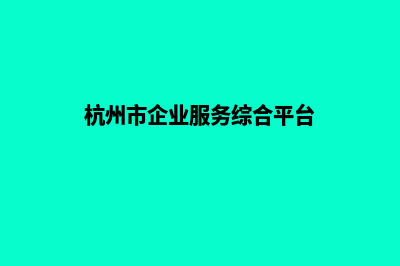 杭州市企业服务综合平台